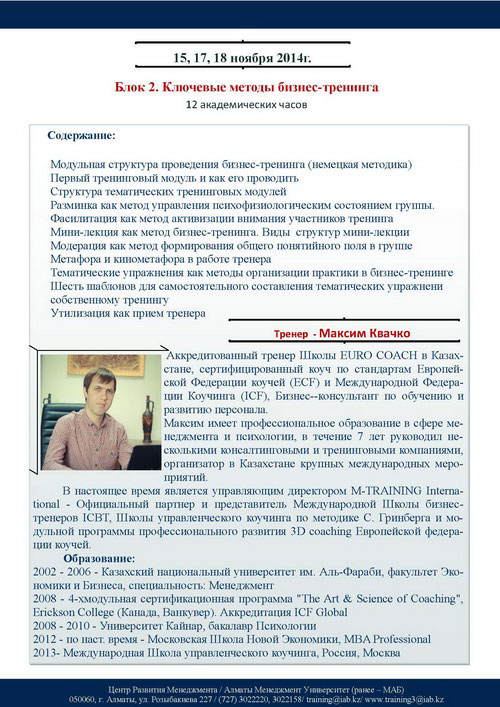 15, 17, 18 ноября 2014г.

Блок 2. Ключевые методы бизнес-тренинга

12 академических часов

Содержание:

Модульная структура проведения бизнес-тренинга (немецкая методика)
Первый тренинговый модуль и как его проводить
Структура тематических тренинговых модулей
Разминка как метод управления психофизиологическим состоянием группы.
Фасилитация как метод активизации внимания участников тренинга
Мини-лекция как метод бизнес-тренинга. Виды структур мини-лекции
Модерация как метод формирования общего понятийного поля в группе
Метафора и кинометафора в работе тренера
Тематические упражнения как методы организации практики в бизнес-тренинге
Шесть шаблонов для самостоятельного составления тематических упражнени собственному тренингу
Утилизация как прием тренера

Тренер - Максим Квачко

Аккредитованный тренер Школы EURO COACH в Казахстане, сертифицированный коуч по стандартам Европейской Федерации коучей (ECF) и Международной Федерации Коучинга (ICF), Бизнес--консультант по обучению и развитию персонала.

Максим имеет профессиональное образование в сфере менеджмента и психологии, в течение 7 лет руководил несколькими консалтинговыми и тренинговыми компаниями, организатор в Казахстане крупных международных мероприятий.

В настоящее время является управляющим директором M-TRAINING International - Официальный партнер и представитель Международной Школы бизнес-тренеров ICBT, Школы управленческого коучинга по методике С. Гринберга и модульной программы профессионального развития 3D coaching Европейской федерации коучей.

Образование:
2002 - 2006 - Казахский национальный университет им. Аль-Фараби, факультет Экономики и Бизнеса, специальность: Менеджмент
2008 - 4-хмодульная сертификационная программа "The Art & Science of Coaching", Erickson College (Канада, Ванкувер). Аккредитация ICF Global
2008 - 2010 - Университет Кайнар, бакалавр Психологии
2012 - по наст. время - Московская Школа Новой Экономики, MBA Professional
2013- Международная Школа управленческого коучинга, Россия, Москва

Центр Развития Менеджмента / Алматы Менеджмент Университет (ранее – МАБ)
050060, г. Алматы, ул. Розыбакиева 227 / (727) 3022220, 3022158/ training@iab.kz/ www.training3@iab.kz